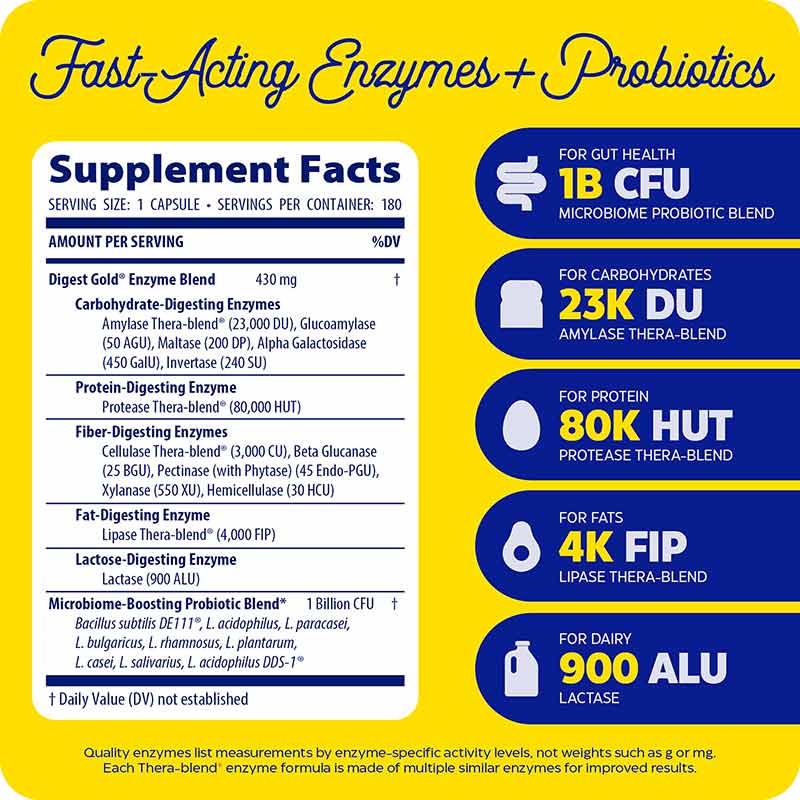 Fast-Acting Enzymes + Probiotics

Supplement Facts
SERVING SIZE: 1 CAPSULE • SERVINGS PER CONTAINER: 180

AMOUNT PER SERVING %DV

Digest Gold® Enzyme Blend 430 mg †

Carbohydrate-Digesting Enzymes
Amylase Thera-blend® (23,000 DU), Glucoamylase (50 AGU), Maltase (200 DP), Alpha Galactosidase (450 GalU), Invertase (240 SU)

Protein-Digesting Enzyme
Protease Thera-blend® (80,000 HUT)

Fiber-Digesting Enzymes
Cellulase Thera-blend® (3,000 CU), Beta Glucanase (25 BGU), Pectinase (with Phytase) (45 Endo-PGU), Xylanase (550 XU), Hemicellulase (30 HCU)

Fat-Digesting Enzyme
Lipase Thera-blend® (4,000 FIP)

Lactose-Digesting Enzyme
Lactase (900 ALU)

Microbiome-Boosting Probiotic Blend* 1 Billion CFU †
Bacillus subtilis DE111®, L. acidophilus, L. paracasei, L. bulgaricus, L. rhamnosus, L. plantarum, L. casei, L. salivarius, L. acidophilus DDS-1®

† Daily Value (DV) not established

FOR GUT HEALTH
1B CFU
MICROBIOME PROBIOTIC BLEND

FOR CARBOHYDRATES
23K DU
AMYLASE THERA-BLEND

FOR PROTEIN
80K HUT
PROTEASE THERA-BLEND

FOR FATS
4K FIP
LIPASE THERA-BLEND

FOR DAIRY
900 ALU
LACTASE

Quality enzymes list measurements by enzyme-specific activity levels, not weights such as g or mg. Each Thera-blend® enzyme formula is made of multiple similar enzymes for improved results.